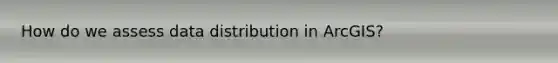 How do we assess data distribution in ArcGIS?